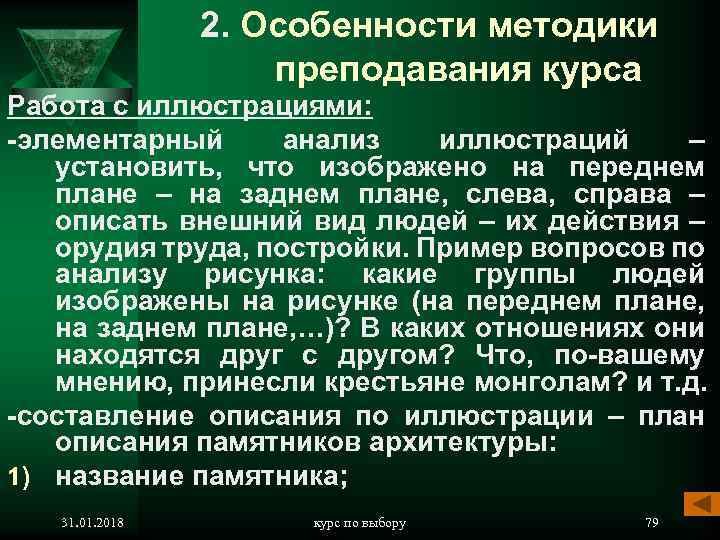 2. Особенности методики преподавания курса

Работа с иллюстрациями:

-элементарный анализ иллюстраций – установить, что изображено на переднем плане – на заднем плане, слева, справа – описать внешний вид людей – их действия – орудия труда, постройки. Пример вопросов по анализу рисунка: какие группы людей изображены на рисунке (на переднем плане, на заднем плане,…)? В каких отношениях они находятся друг с другом? Что, по-вашему мнению, принесли крестьяне монголам? и т.д.

-составление описания по иллюстрации – план описания памятников архитектуры:

1) название памятника;

31.01.2018 курс по выбору 79